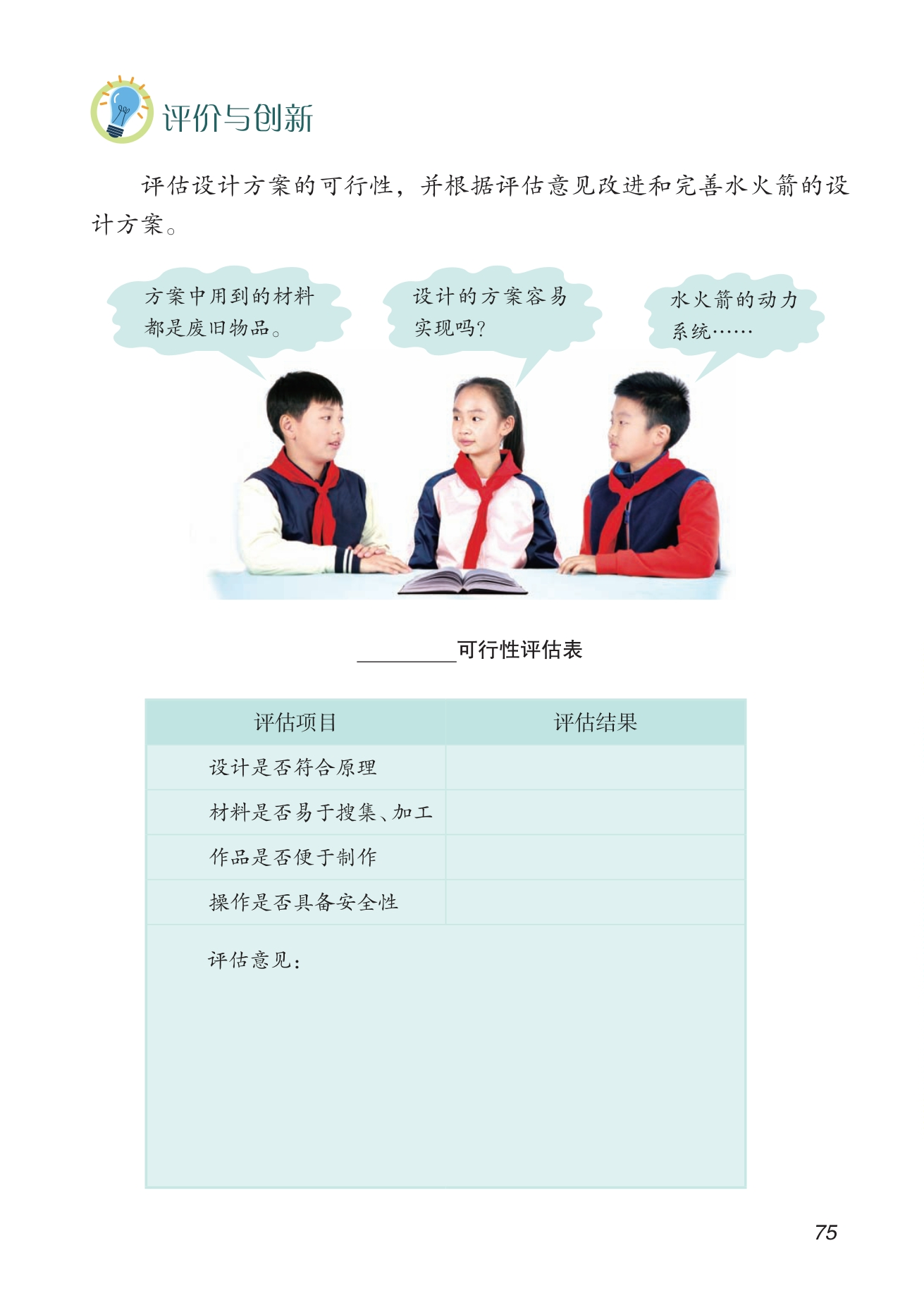 评价与创新

评估设计方案的可行性，并根据评估意见改进和完善水火箭的设计方案。

方案中用到的材料都是废旧物品。

设计的方案容易实现吗?

水火箭的动力系统……

____可行性评估表

| 评估项目 | 评估结果 |
|---|---|
| 设计是否符合原理 | |
| 材料是否易于搜集、加工 | |
| 作品是否便于制作 | |
| 操作是否具备安全性 | |
| 评估意见： | |

75